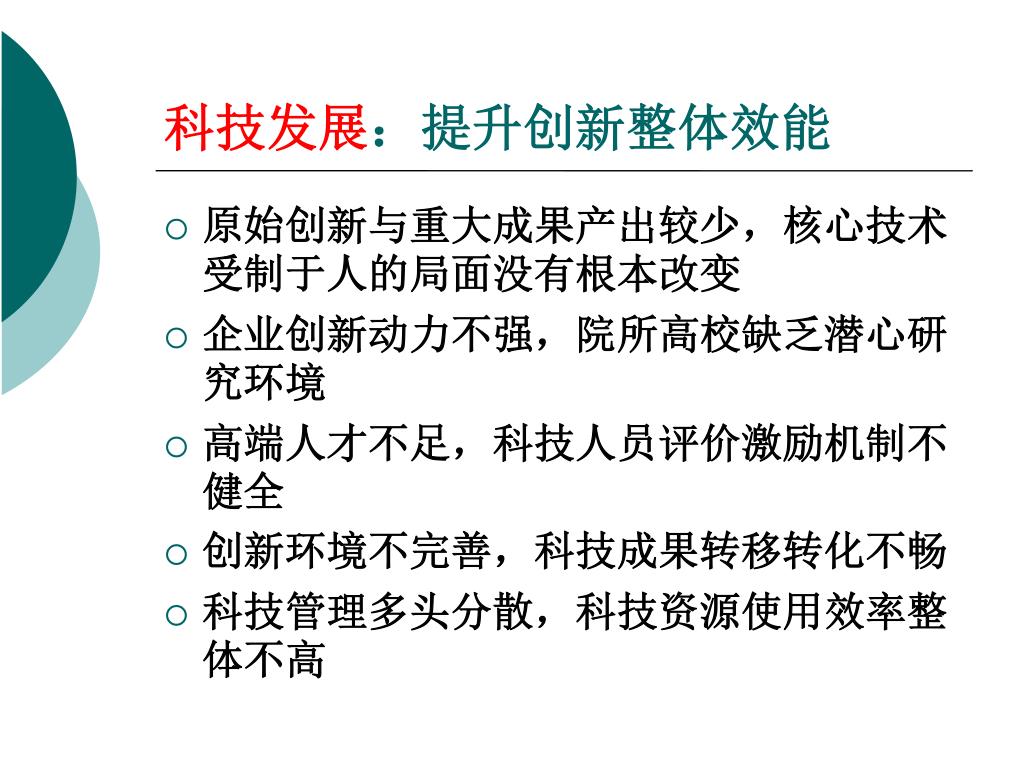 科技发展：提升创新整体效能

○ 原始创新与重大成果产出较少，核心技术受制于人的局面没有根本改变
○ 企业创新动力不强，院所高校缺乏潜心研究环境
○ 高端人才不足，科技人员评价激励机制不健全
○ 创新环境不完善，科技成果转移转化不畅
○ 科技管理多头分散，科技资源使用效率整体不高